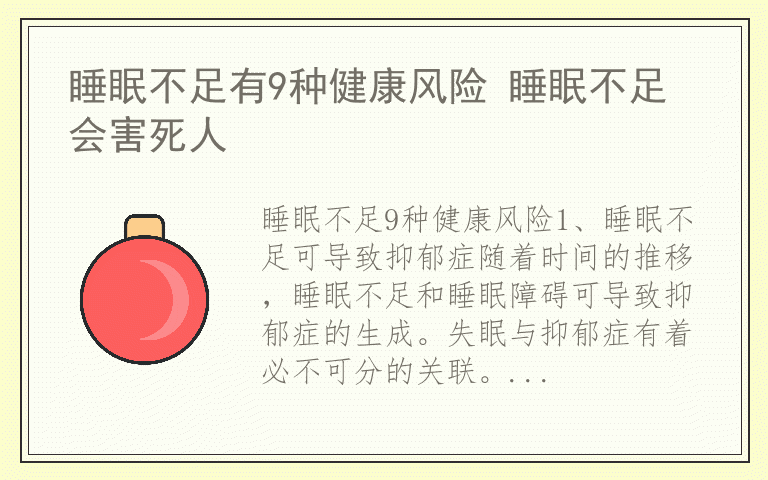 睡眠不足有9种健康风险 睡眠不足会害死人

睡眠不足9种健康风险1、睡眠不足可导致抑郁症随着时间的推移，睡眠不足和睡眠障碍可导致抑郁症的生成。失眠与抑郁症有着必不可分的关联。...